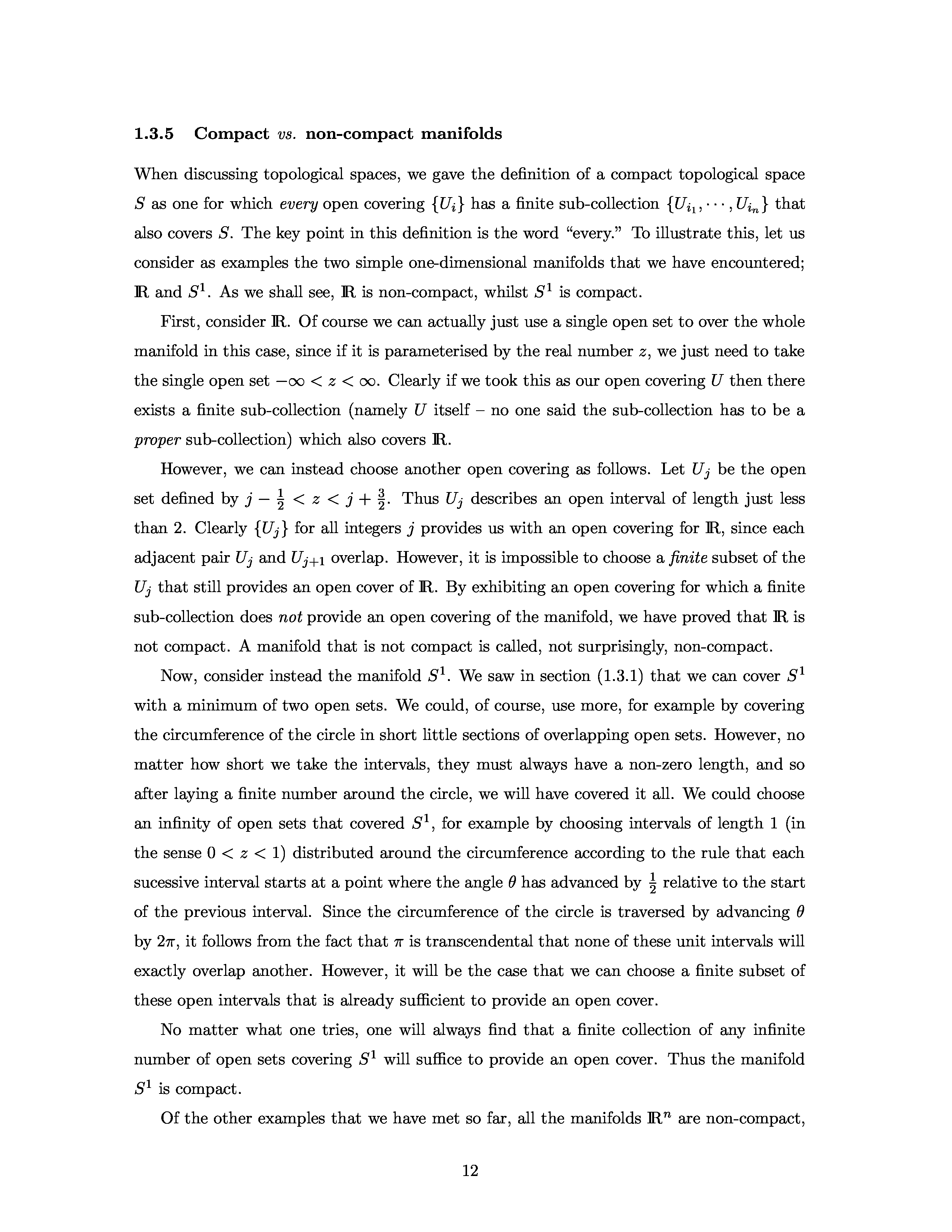 1.3.5 Compact vs. non-compact manifolds

When discussing topological spaces, we gave the definition of a compact topological space $S$ as one for which every open covering $\{U_i\}$ has a finite sub-collection $\{U_{i_1}, \cdots, U_{i_n}\}$ that also covers $S$. The key point in this definition is the word "every." To illustrate this, let us consider as examples the two simple one-dimensional manifolds that we have encountered; $\mathbb{R}$ and $S^1$. As we shall see, $\mathbb{R}$ is non-compact, whilst $S^1$ is compact.

First, consider $\mathbb{R}$. Of course we can actually just use a single open set to over the whole manifold in this case, since if it is parameterised by the real number $z$, we just need to take the single open set $-\infty < z < \infty$. Clearly if we took this as our open covering $U$ then there exists a finite sub-collection (namely $U$ itself – no one said the sub-collection has to be a proper sub-collection) which also covers $\mathbb{R}$.

However, we can instead choose another open covering as follows. Let $U_j$ be the open set defined by $j - \frac{1}{2} < z < j + \frac{3}{2}$. Thus $U_j$ describes an open interval of length just less than 2. Clearly $\{U_j\}$ for all integers $j$ provides us with an open covering for $\mathbb{R}$, since each adjacent pair $U_j$ and $U_{j+1}$ overlap. However, it is impossible to choose a finite subset of the $U_j$ that still provides an open cover of $\mathbb{R}$. By exhibiting an open covering for which a finite sub-collection does not provide an open covering of the manifold, we have proved that $\mathbb{R}$ is not compact. A manifold that is not compact is called, not surprisingly, non-compact.

Now, consider instead the manifold $S^1$. We saw in section (1.3.1) that we can cover $S^1$ with a minimum of two open sets. We could, of course, use more, for example by covering the circumference of the circle in short little sections of overlapping open sets. However, no matter how short we take the intervals, they must always have a non-zero length, and so after laying a finite number around the circle, we will have covered it all. We could choose an infinity of open sets that covered $S^1$, for example by choosing intervals of length 1 (in the sense $0 < z < 1$) distributed around the circumference according to the rule that each sucessive interval starts at a point where the angle $\theta$ has advanced by $\frac{1}{2}$ relative to the start of the previous interval. Since the circumference of the circle is traversed by advancing $\theta$ by $2\pi$, it follows from the fact that $\pi$ is transcendental that none of these unit intervals will exactly overlap another. However, it will be the case that we can choose a finite subset of these open intervals that is already sufficient to provide an open cover.

No matter what one tries, one will always find that a finite collection of any infinite number of open sets covering $S^1$ will suffice to provide an open cover. Thus the manifold $S^1$ is compact.

Of the other examples that we have met so far, all the manifolds $\mathbb{R}^n$ are non-compact,

12